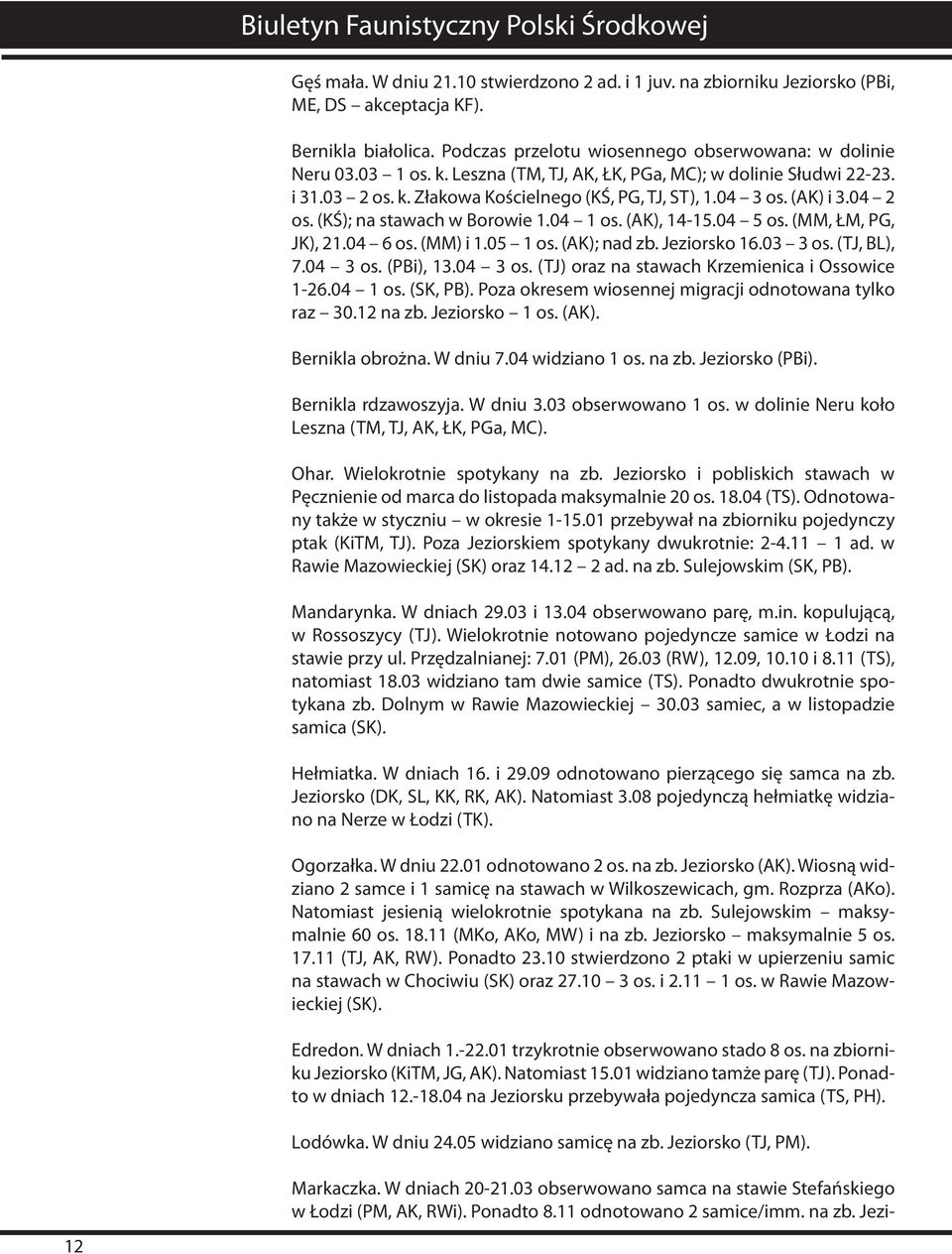 Biuletyn Faunistyczny Polski Środkowej

Gęś mała. W dniu 21.10 stwierdzono 2 ad. i 1 juv. na zbiorniku Jeziorsko (PBi, ME, DS – akceptacja KF).

Bernikla białolica. Podczas przelotu wiosennego obserwowana: w dolinie Neru 03.03 – 1 os. k. Leszna (TM, TJ, AK, ŁK, PGa, MC); w dolinie Słudwi 22-23. i 31.03 – 2 os. k. Złakowa Kościelnego (KŚ, PG, TJ, ST), 1.04 – 3 os. (AK) i 3.04 – 2 os. (KŚ); na stawach w Borowie 1.04 – 1 os. (AK), 14-15.04 – 5 os. (MM, ŁM, PG, JK), 21.04 – 6 os. (MM) i 1.05 – 1 os. (AK); nad zb. Jeziorsko 16.03 – 3 os. (TJ, BL), 7.04 – 3 os. (PBi), 13.04 – 3 os. (TJ) oraz na stawach Krzemienica i Ossowice 1-26.04 – 1 os. (SK, PB). Poza okresem wiosennej migracji odnotowana tylko raz – 30.12 na zb. Jeziorsko – 1 os. (AK).

Bernikla obrożna. W dniu 7.04 widziano 1 os. na zb. Jeziorsko (PBi).

Bernikla rdzawoszyja. W dniu 3.03 obserwowano 1 os. w dolinie Neru koło Leszna (TM, TJ, AK, ŁK, PGa, MC).

Ohar. Wielokrotnie spotykany na zb. Jeziorsko i pobliskich stawach w Pęcznienie od marca do listopada maksymalnie 20 os. 18.04 (TS). Odnotowany także w styczniu – w okresie 1-15.01 przebywał na zbiorniku pojedynczy ptak (KiTM, TJ). Poza Jeziorskiem spotykany dwukrotnie: 2-4.11 – 1 ad. w Rawie Mazowieckiej (SK) oraz 14.12 – 2 ad. na zb. Sulejowskim (SK, PB).

Mandarynka. W dniach 29.03 i 13.04 obserwowano parę, m.in. kopulującą, w Rossoszycy (TJ). Wielokrotnie notowano pojedyncze samice w Łodzi na stawie przy ul. Przędzalnianej: 7.01 (PM), 26.03 (RW), 12.09, 10.10 i 8.11 (TS), natomiast 18.03 widziano tam dwie samice (TS). Ponadto dwukrotnie spotykana zb. Dolnym w Rawie Mazowieckiej – 30.03 samiec, a w listopadzie samica (SK).

Hełmiatka. W dniach 16. i 29.09 odnotowano pierzącego się samca na zb. Jeziorsko (DK, SL, KK, RK, AK). Natomiast 3.08 pojedynczą hełmiatkę widziano na Nerze w Łodzi (TK).

Ogorzałka. W dniu 22.01 odnotowano 2 os. na zb. Jeziorsko (AK). Wiosną widziano 2 samce i 1 samicę na stawach w Wilkoszewicach, gm. Rozprza (AKo). Natomiast jesienią wielokrotnie spotykana na zb. Sulejowskim – maksymalnie 60 os. 18.11 (MKo, AKo, MW) i na zb. Jeziorsko – maksymalnie 5 os. 17.11 (TJ, AK, RW). Ponadto 23.10 stwierdzono 2 ptaki w upierzeniu samic na stawach w Chociwiu (SK) oraz 27.10 – 3 os. i 2.11 – 1 os. w Rawie Mazowieckiej (SK).

Edredon. W dniach 1.-22.01 trzykrotnie obserwowano stado 8 os. na zbiorniku Jeziorsko (KiTM, JG, AK). Natomiast 15.01 widziano tamże parę (TJ). Ponadto w dniach 12.-18.04 na Jeziorsku przebywała pojedyncza samica (TS, PH).

Lodówka. W dniu 24.05 widziano samicę na zb. Jeziorsko (TJ, PM).

Markaczka. W dniach 20-21.03 obserwowano samca na stawie Stefańskiego w Łodzi (PM, AK, RWi). Ponadto 8.11 odnotowano 2 samice/imm. na zb. Jezi-

12